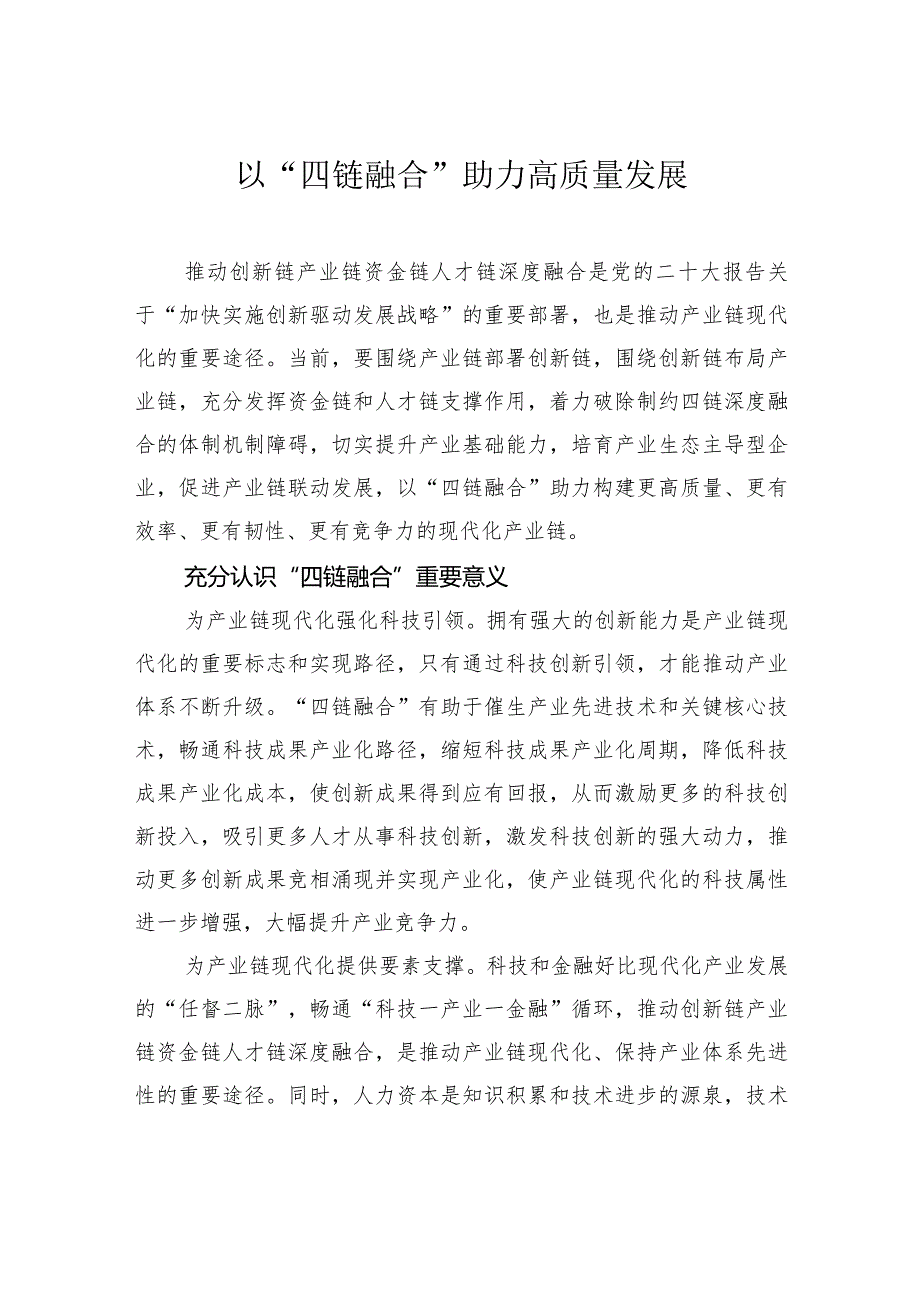 以“四链融合”助力高质量发展

推动创新链产业链资金链人才链深度融合是党的二十大报告关于“加快实施创新驱动发展战略”的重要部署，也是推动产业链现代化的重要途径。当前，要围绕产业链部署创新链，围绕创新链布局产业链，充分发挥资金链和人才链支撑作用，着力破除制约四链深度融合的体制机制障碍，切实提升产业基础能力，培育产业生态主导型企业，促进产业链联动发展，以“四链融合”助力构建更高质量、更有效率、更有韧性、更有竞争力的现代化产业链。

充分认识“四链融合”重要意义

为产业链现代化强化科技引领。拥有强大的创新能力是产业链现代化的重要标志和实现路径，只有通过科技创新引领，才能推动产业体系不断升级。“四链融合”有助于催生产业先进技术和关键核心技术，畅通科技成果产业化路径，缩短科技成果产业化周期，降低科技成果产业化成本，使创新成果得到应有回报，从而激励更多的科技创新投入，吸引更多人才从事科技创新，激发科技创新的强大动力，推动更多创新成果竞相涌现并实现产业化，使产业链现代化的科技属性进一步增强，大幅提升产业竞争力。

为产业链现代化提供要素支撑。科技和金融好比现代化产业发展的“任督二脉”，畅通“科技一产业一金融”循环，推动创新链产业链资金链人才链深度融合，是推动产业链现代化、保持产业体系先进性的重要途径。同时，人力资本是知识积累和技术进步的源泉，技术